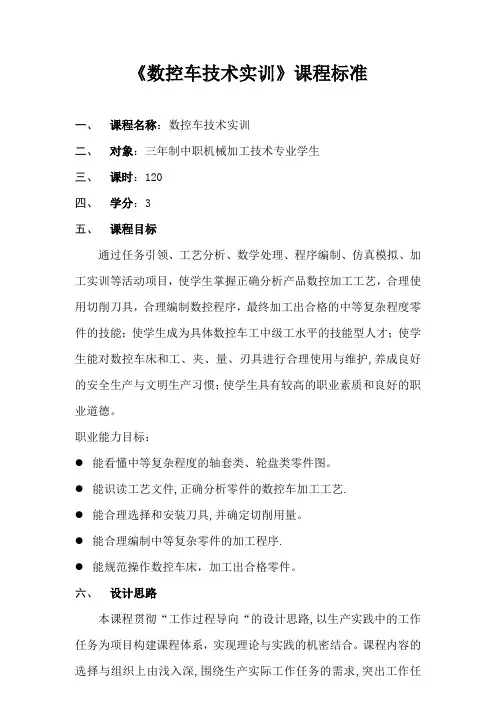 《数控车技术实训》课程标准

一、 课程名称：数控车技术实训

二、 对象：三年制中职机械加工技术专业学生

三、 课时：120

四、 学分：3

五、 课程目标

通过任务引领、工艺分析、数学处理、程序编制、仿真模拟、加工实训等活动项目，使学生掌握正确分析产品数控加工工艺，合理使用切削刀具，合理编制数控程序，最终加工出合格的中等复杂程度零件的技能；使学生成为具体数控车工中级工水平的技能型人才；使学生能对数控车床和工、夹、量、刃具进行合理使用与维护，养成良好的安全生产与文明生产习惯；使学生具有较高的职业素质和良好的职业道德。

职业能力目标：

● 能看懂中等复杂程度的轴套类、轮盘类零件图。

● 能识读工艺文件，正确分析零件的数控车加工工艺.

● 能合理选择和安装刀具，并确定切削用量。

● 能合理编制中等复杂零件的加工程序.

● 能规范操作数控车床，加工出合格零件。

六、 设计思路

本课程贯彻“工作过程导向“的设计思路，以生产实践中的工作任务为项目构建课程体系，实现理论与实践的机密结合。课程内容的选择与组织上由浅入深，围绕生产实际工作任务的需求，突出工作任